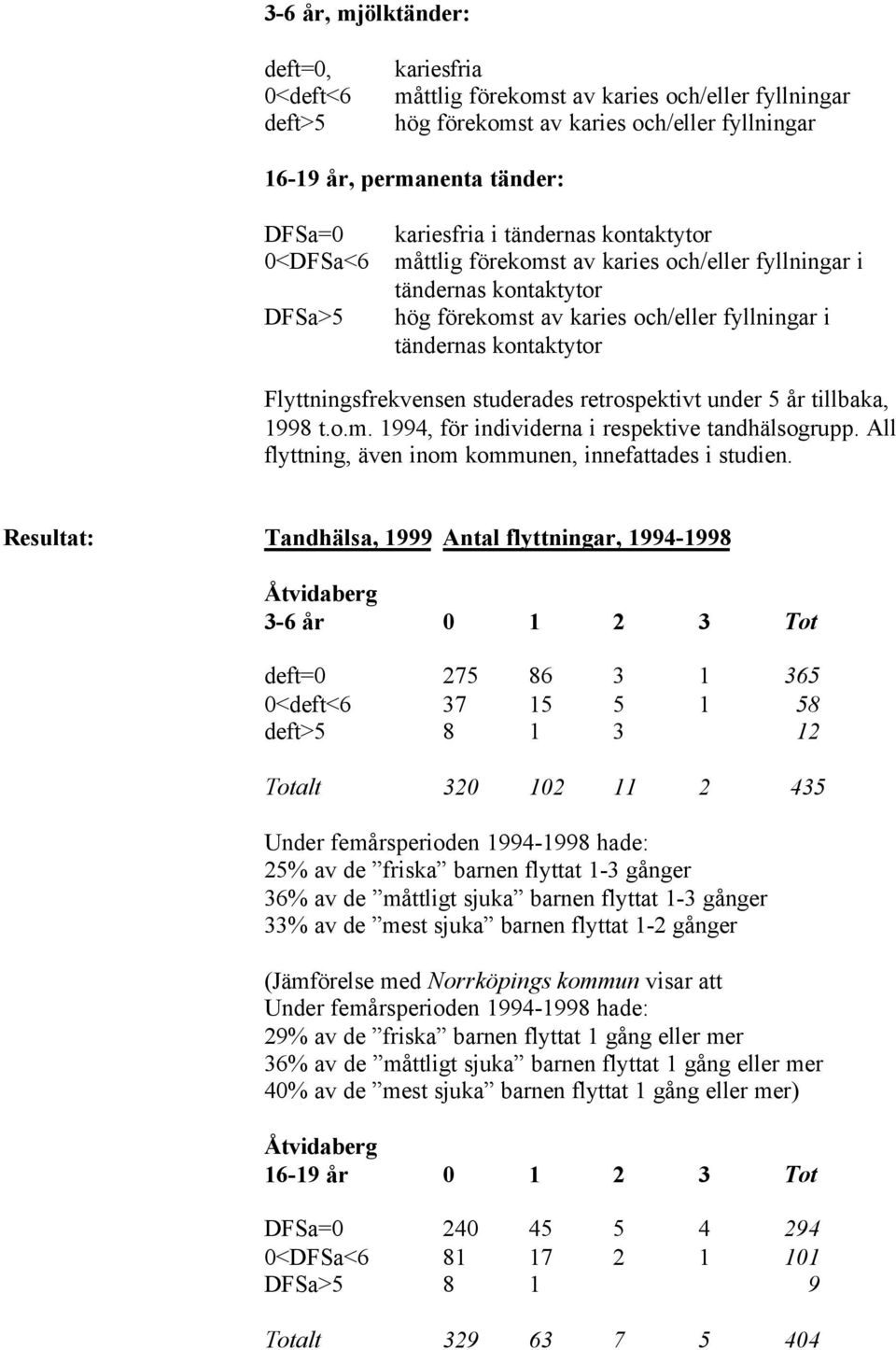 3-6 år, mjölktänder:

| | |
|---|---|
| deft=0, | kariesfria |
| 0<deft<6 | måttlig förekomst av karies och/eller fyllningar |
| deft>5 | hög förekomst av karies och/eller fyllningar |

16-19 år, permanenta tänder:

| | |
|---|---|
| DFSa=0 | kariesfria i tändernas kontaktytor |
| 0<DFSa<6 | måttlig förekomst av karies och/eller fyllningar i tändernas kontaktytor |
| DFSa>5 | hög förekomst av karies och/eller fyllningar i tändernas kontaktytor |

Flyttningsfrekvensen studerades retrospektivt under 5 år tillbaka, 1998 t.o.m. 1994, för individerna i respektive tandhälsogrupp. All flyttning, även inom kommunen, innefattades i studien.

Resultat: Tandhälsa, 1999 Antal flyttningar, 1994-1998

Åtvidaberg

| 3-6 år | 0 | 1 | 2 | 3 | Tot |
|---|---|---|---|---|---|
| deft=0 | 275 | 86 | 3 | 1 | 365 |
| 0<deft<6 | 37 | 15 | 5 | 1 | 58 |
| deft>5 | 8 | 1 | 3 | | 12 |
| Totalt | 320 | 102 | 11 | 2 | 435 |

Under femårsperioden 1994-1998 hade:
25% av de ”friska” barnen flyttat 1-3 gånger
36% av de ”måttligt sjuka” barnen flyttat 1-3 gånger
33% av de ”mest sjuka” barnen flyttat 1-2 gånger

(Jämförelse med Norrköpings kommun visar att
Under femårsperioden 1994-1998 hade:
29% av de ”friska” barnen flyttat 1 gång eller mer
36% av de ”måttligt sjuka” barnen flyttat 1 gång eller mer
40% av de ”mest sjuka” barnen flyttat 1 gång eller mer)

Åtvidaberg

| 16-19 år | 0 | 1 | 2 | 3 | Tot |
|---|---|---|---|---|---|
| DFSa=0 | 240 | 45 | 5 | 4 | 294 |
| 0<DFSa<6 | 81 | 17 | 2 | 1 | 101 |
| DFSa>5 | 8 | 1 | | | 9 |
| Totalt | 329 | 63 | 7 | 5 | 404 |